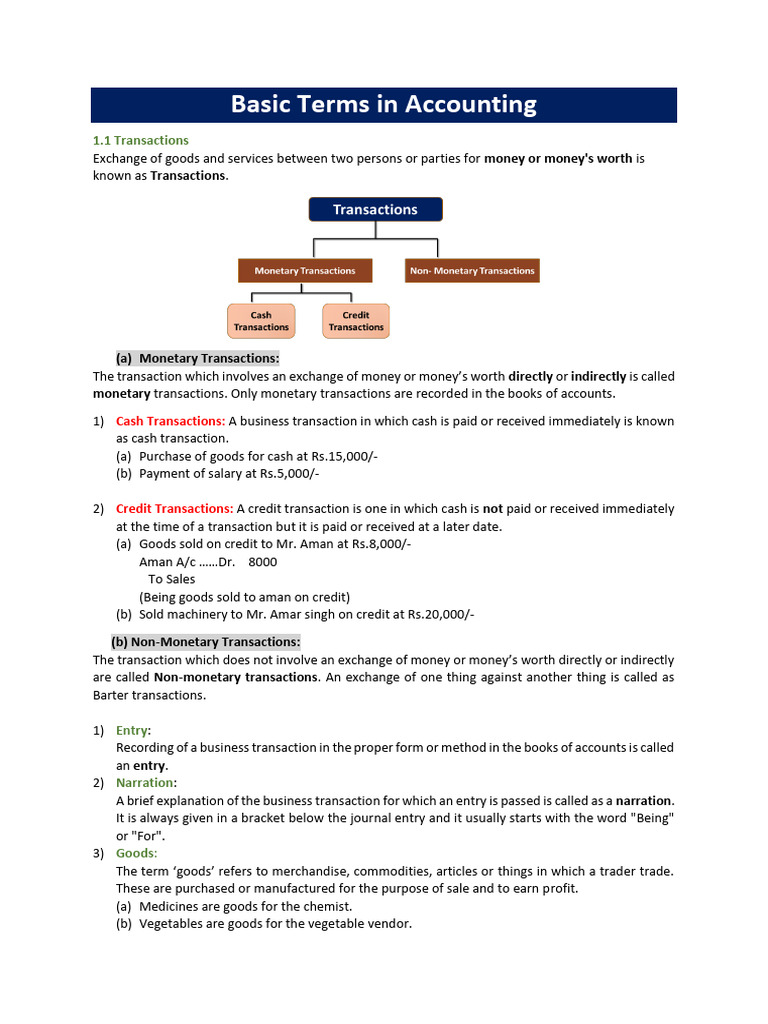 Basic Terms in Accounting

1.1 Transactions
Exchange of goods and services between two persons or parties for money or money's worth is known as Transactions.

Transactions

Monetary Transactions

Non- Monetary Transactions

Cash Transactions

Credit Transactions

(a) Monetary Transactions:
The transaction which involves an exchange of money or money's worth directly or indirectly is called monetary transactions. Only monetary transactions are recorded in the books of accounts.

1) Cash Transactions: A business transaction in which cash is paid or received immediately is known as cash transaction.
(a) Purchase of goods for cash at Rs.15,000/-
(b) Payment of salary at Rs.5,000/-

2) Credit Transactions: A credit transaction is one in which cash is not paid or received immediately at the time of a transaction but it is paid or received at a later date.
(a) Goods sold on credit to Mr. Aman at Rs.8,000/-
Aman A/c ……Dr. 8000
To Sales
(Being goods sold to aman on credit)
(b) Sold machinery to Mr. Amar singh on credit at Rs.20,000/-

(b) Non-Monetary Transactions:
The transaction which does not involve an exchange of money or money's worth directly or indirectly are called Non-monetary transactions. An exchange of one thing against another thing is called as Barter transactions.

1) Entry:
Recording of a business transaction in the proper form or method in the books of accounts is called an entry.
2) Narration:
A brief explanation of the business transaction for which an entry is passed is called as a narration. It is always given in a bracket below the journal entry and it usually starts with the word "Being" or "For".
3) Goods:
The term 'goods' refers to merchandise, commodities, articles or things in which a trader trade. These are purchased or manufactured for the purpose of sale and to earn profit.
(a) Medicines are goods for the chemist.
(b) Vegetables are goods for the vegetable vendor.